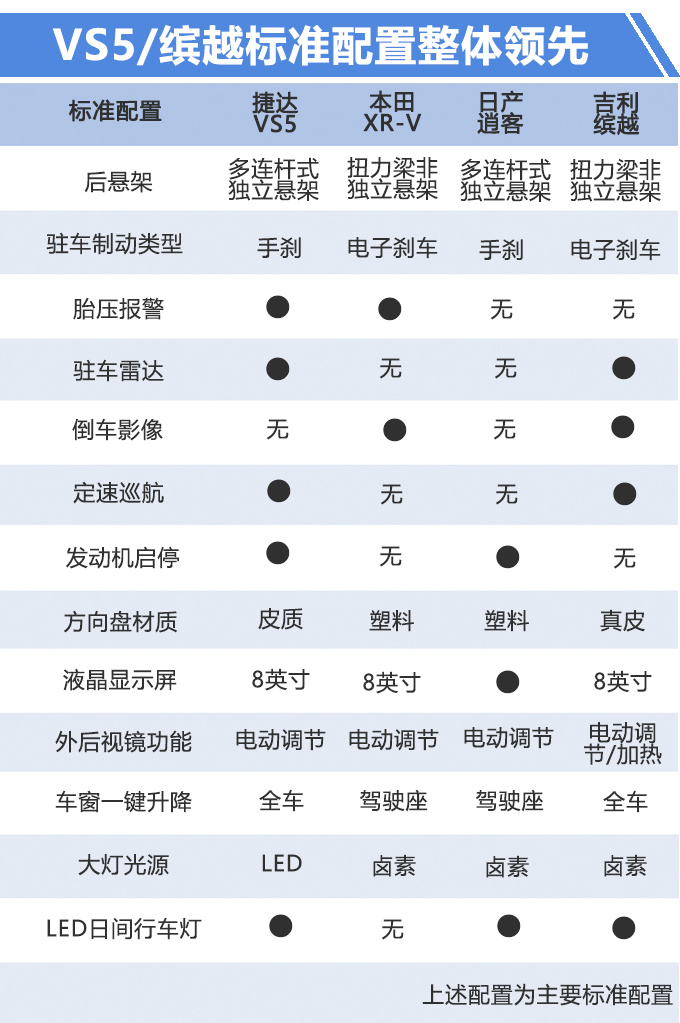 VS5/缤越标准配置整体领先

| 标准配置 | 捷达 VS5 | 本田 XR-V | 日产 逍客 | 吉利 缤越 |
|---|---|---|---|---|
| 后悬架 | 多连杆式独立悬架 | 扭力梁非独立悬架 | 多连杆式独立悬架 | 扭力梁非独立悬架 |
| 驻车制动类型 | 手刹 | 电子刹车 | 手刹 | 电子刹车 |
| 胎压报警 | ● | ● | 无 | 无 |
| 驻车雷达 | ● | 无 | 无 | ● |
| 倒车影像 | 无 | ● | 无 | ● |
| 定速巡航 | ● | 无 | 无 | ● |
| 发动机启停 | ● | 无 | ● | 无 |
| 方向盘材质 | 皮质 | 塑料 | 塑料 | 真皮 |
| 液晶显示屏 | 8英寸 | 8英寸 | ● | 8英寸 |
| 外后视镜功能 | 电动调节 | 电动调节 | 电动调节 | 电动调节/加热 |
| 车窗一键升降 | 全车 | 驾驶座 | 驾驶座 | 全车 |
| 大灯光源 | LED | 卤素 | 卤素 | 卤素 |
| LED日间行车灯 | ● | 无 | ● | ● |

上述配置为主要标准配置